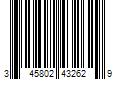 3 45802 43262 9